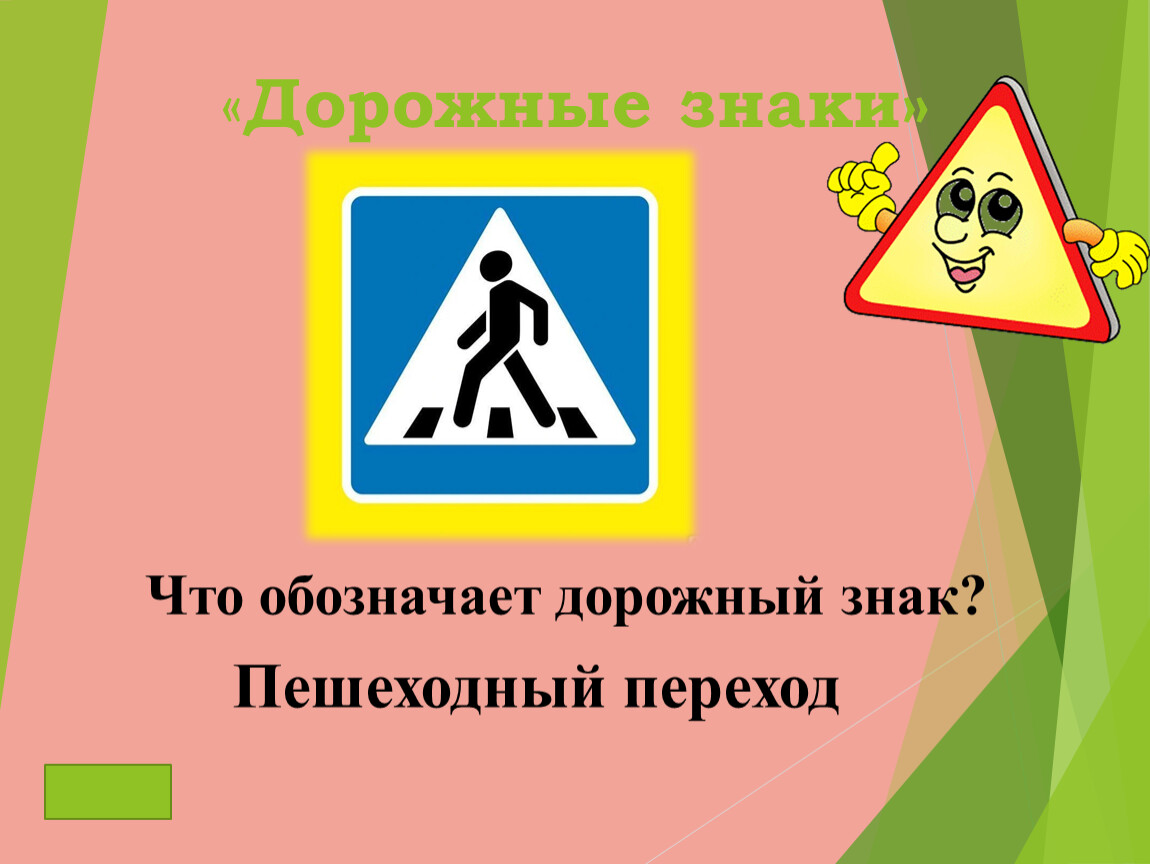 «Дорожные знаки»

Что обозначает дорожный знак?

Пешеходный переход